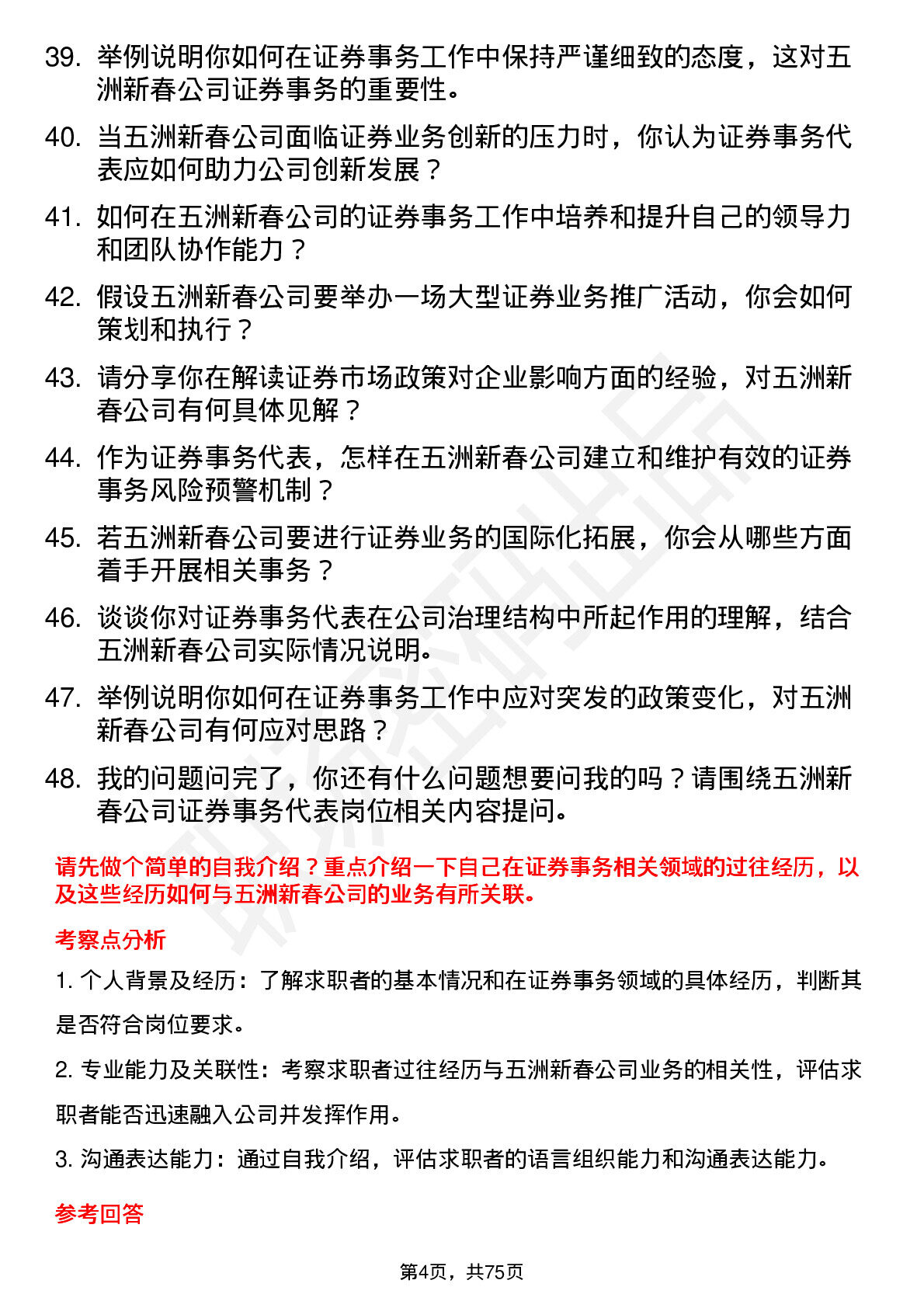 39. 举例说明你如何在证券事务工作中保持严谨细致的态度，这对五洲新春公司证券事务的重要性。

40. 当五洲新春公司面临证券业务创新的压力时，你认为证券事务代表应如何助力公司创新发展？

41. 如何在五洲新春公司的证券事务工作中培养和提升自己的领导力和团队协作能力？

42. 假设五洲新春公司要举办一场大型证券业务推广活动，你会如何策划和执行？

43. 请分享你在解读证券市场政策对企业影响方面的经验，对五洲新春公司有何具体见解？

44. 作为证券事务代表，怎样在五洲新春公司建立和维护有效的证券事务风险预警机制？

45. 若五洲新春公司要进行证券业务的国际化拓展，你会从哪些方面着手开展相关事务？

46. 谈谈你对证券事务代表在公司治理结构中所起作用的理解，结合五洲新春公司实际情况说明。

47. 举例说明你如何在证券事务工作中应对突发的政策变化，对五洲新春公司有何应对思路？

48. 我的问题问完了，你还有什么问题想要问我的吗？请围绕五洲新春公司证券事务代表岗位相关内容提问。

请先做个简单的自我介绍？重点介绍一下自己在证券事务相关领域的过往经历，以及这些经历如何与五洲新春公司的业务有所关联。

考察点分析

1. 个人背景及经历：了解求职者的基本情况和在证券事务领域的具体经历，判断其是否符合岗位要求。

2. 专业能力及关联性：考察求职者过往经历与五洲新春公司业务的相关性，评估求职者能否迅速融入公司并发挥作用。

3. 沟通表达能力：通过自我介绍，评估求职者的语言组织能力和沟通表达能力。

参考回答

第4页，共75页